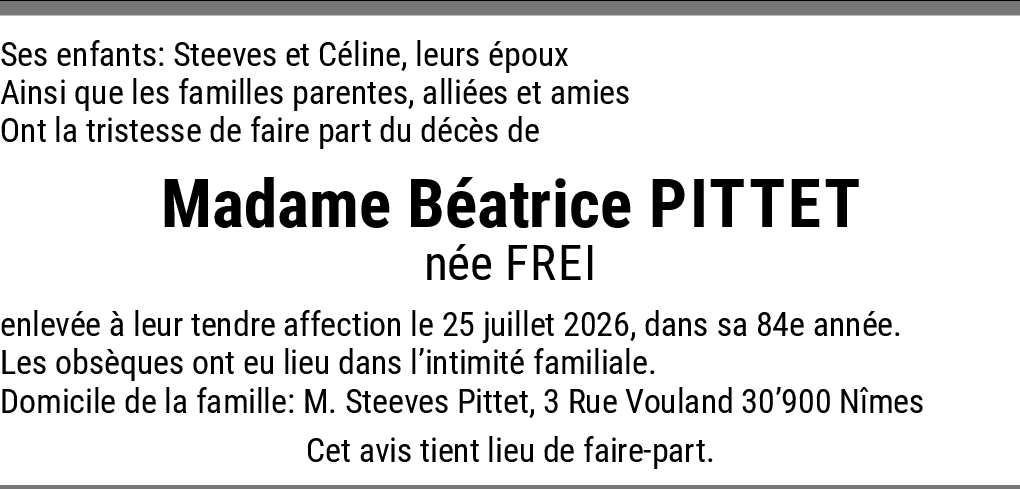 Ses enfants: Steeves et Céline, leurs époux
Ainsi que les familles parentes, alliées et amies
Ont la tristesse de faire part du décès de

Madame Béatrice PITTET
née FREI

enlevée à leur tendre affection le 25 juillet 2026, dans sa 84e année.
Les obsèques ont eu lieu dans l'intimité familiale.
Domicile de la famille: M. Steeves Pittet, 3 Rue Vouland 30'900 Nîmes

Cet avis tient lieu de faire-part.